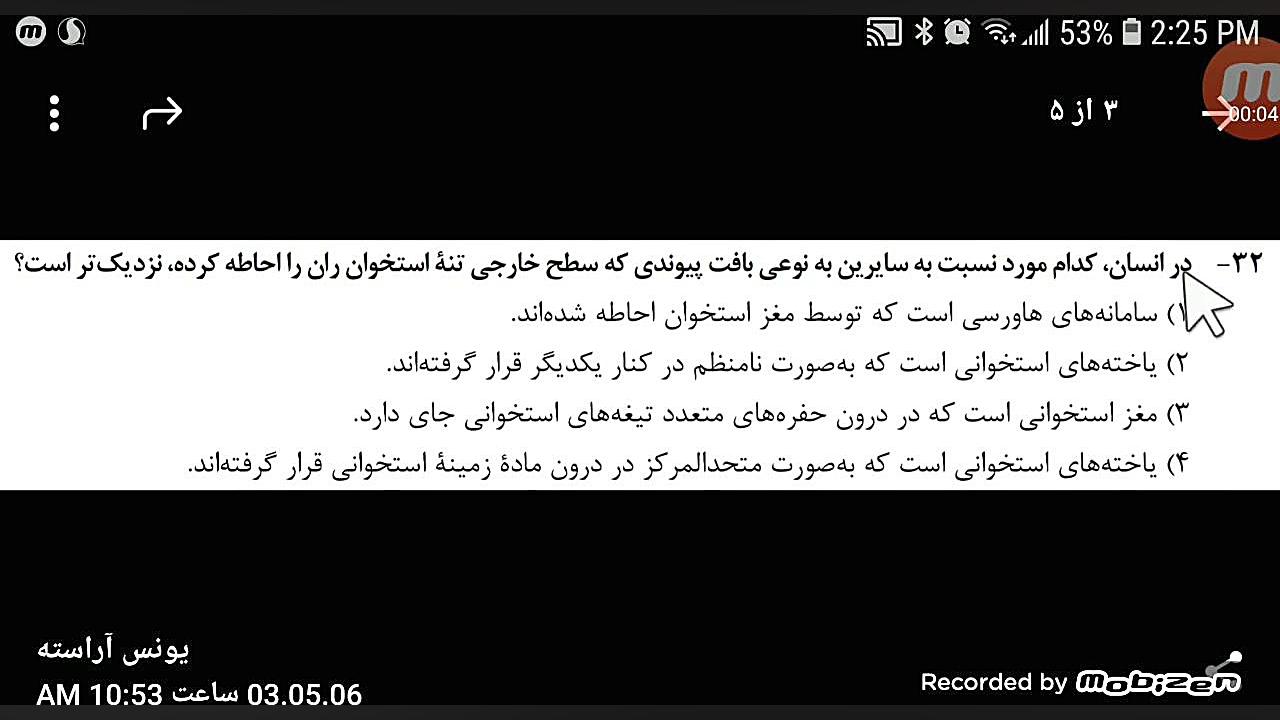 53% 2:25 PM

۳ از ۵

00:04

۳۲- در انسان، کدام مورد نسبت به سایرین به نوعی بافت پیوندی که سطح خارجی تنهٔ استخوان ران را احاطه کرده، نزدیک‌تر است؟

۱) سامانه‌های هاورسی است که توسط مغز استخوان احاطه شده‌اند.

۲) یاخته‌های استخوانی است که به‌صورت نامنظم در کنار یکدیگر قرار گرفته‌اند.

۳) مغز استخوانی است که در درون حفره‌های متعدد تیغه‌های استخوانی جای دارد.

۴) یاخته‌های استخوانی است که به‌صورت متحدالمرکز در درون مادهٔ زمینهٔ استخوانی قرار گرفته‌اند.

یونس آراسته

03.05.06 ساعت 10:53 AM

Recorded by mobizen